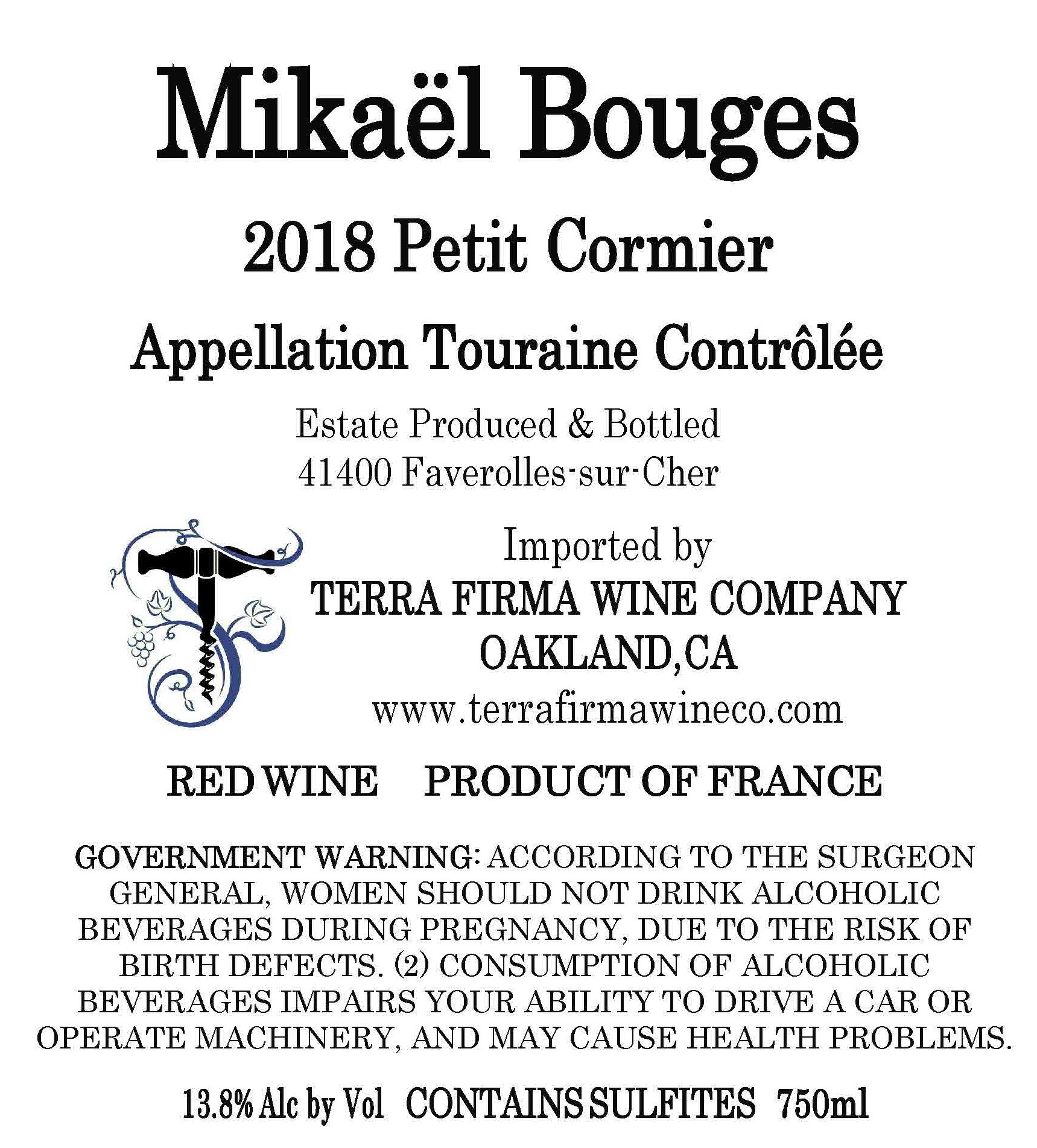 Mikaël Bouges

2018 Petit Cormier

Appellation Touraine Contrôlée

Estate Produced & Bottled
41400 Faverolles-sur-Cher

Imported by
TERRA FIRMA WINE COMPANY
OAKLAND,CA
www.terrafirmawineco.com

RED WINE PRODUCT OF FRANCE

GOVERNMENT WARNING: ACCORDING TO THE SURGEON GENERAL, WOMEN SHOULD NOT DRINK ALCOHOLIC BEVERAGES DURING PREGNANCY, DUE TO THE RISK OF BIRTH DEFECTS. (2) CONSUMPTION OF ALCOHOLIC BEVERAGES IMPAIRS YOUR ABILITY TO DRIVE A CAR OR OPERATE MACHINERY, AND MAY CAUSE HEALTH PROBLEMS.

13.8% Alc by Vol CONTAINS SULFITES 750ml